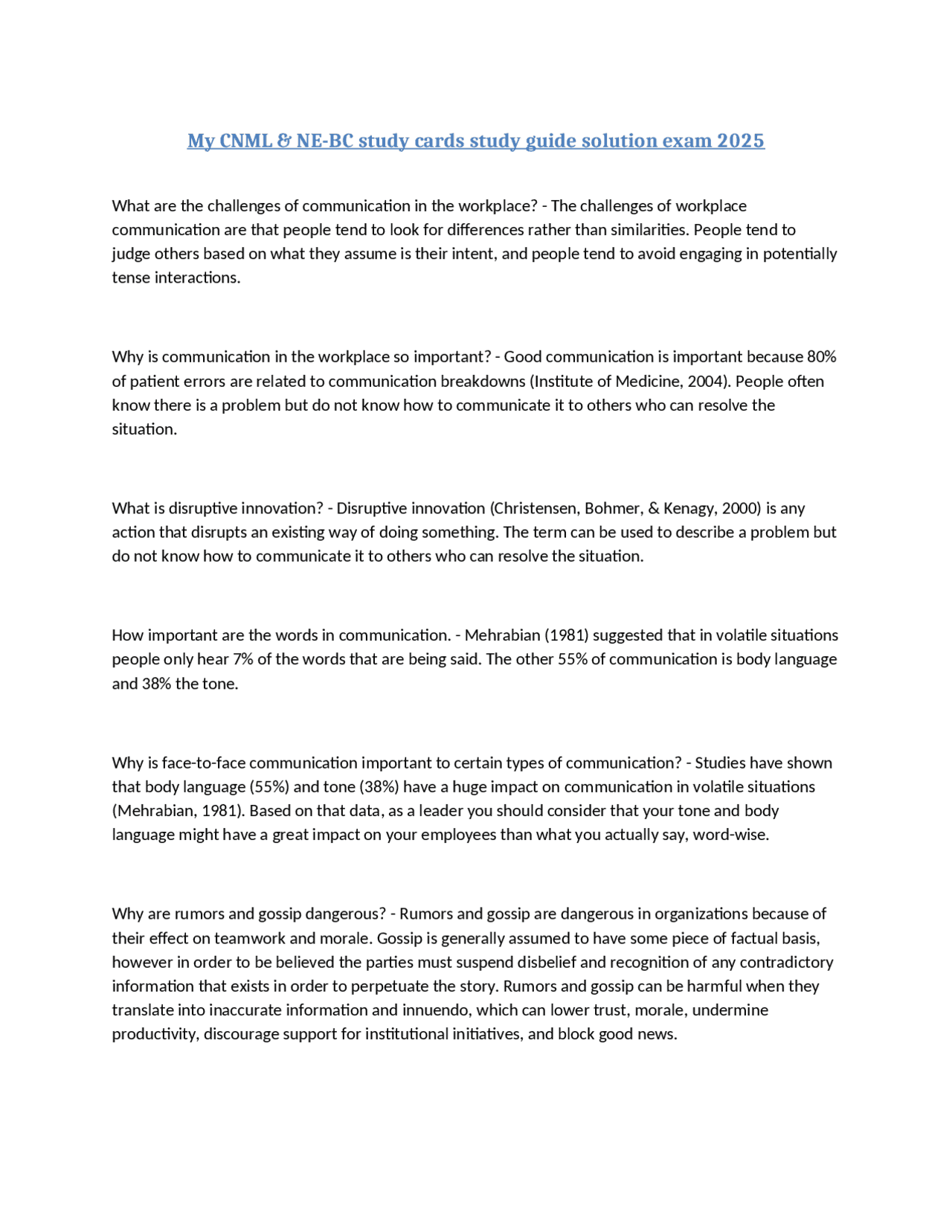 My CNML & NE-BC study cards study guide solution exam 2025

What are the challenges of communication in the workplace? - The challenges of workplace communication are that people tend to look for differences rather than similarities. People tend to judge others based on what they assume is their intent, and people tend to avoid engaging in potentially tense interactions.

Why is communication in the workplace so important? - Good communication is important because 80% of patient errors are related to communication breakdowns (Institute of Medicine, 2004). People often know there is a problem but do not know how to communicate it to others who can resolve the situation.

What is disruptive innovation? - Disruptive innovation (Christensen, Bohmer, & Kenagy, 2000) is any action that disrupts an existing way of doing something. The term can be used to describe a problem but do not know how to communicate it to others who can resolve the situation.

How important are the words in communication. - Mehrabian (1981) suggested that in volatile situations people only hear 7% of the words that are being said. The other 55% of communication is body language and 38% the tone.

Why is face-to-face communication important to certain types of communication? - Studies have shown that body language (55%) and tone (38%) have a huge impact on communication in volatile situations (Mehrabian, 1981). Based on that data, as a leader you should consider that your tone and body language might have a great impact on your employees than what you actually say, word-wise.

Why are rumors and gossip dangerous? - Rumors and gossip are dangerous in organizations because of their effect on teamwork and morale. Gossip is generally assumed to have some piece of factual basis, however in order to be believed the parties must suspend disbelief and recognition of any contradictory information that exists in order to perpetuate the story. Rumors and gossip can be harmful when they translate into inaccurate information and innuendo, which can lower trust, morale, undermine productivity, discourage support for institutional initiatives, and block good news.